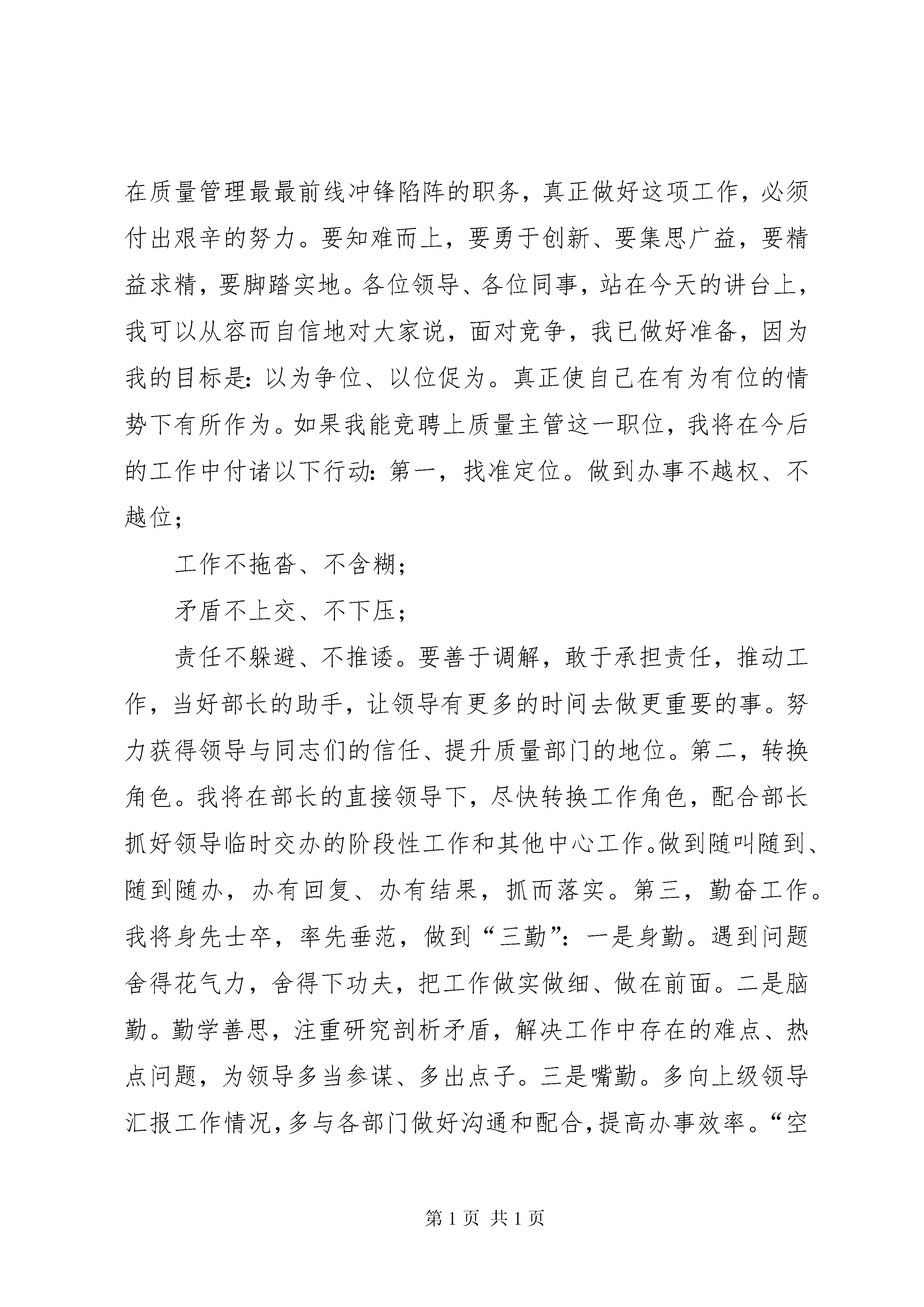 在质量管理最最前线冲锋陷阵的职务，真正做好这项工作，必须付出艰辛的努力。要知难而上，要勇于创新、要集思广益，要精益求精，要脚踏实地。各位领导、各位同事，站在今天的讲台上，我可以从容而自信地对大家说，面对竞争，我已做好准备，因为我的目标是：以为争位、以位促为。真正使自己在有为有位的情势下有所作为。如果我能竞聘上质量主管这一职位，我将在今后的工作中付诸以下行动：第一，找准定位。做到办事不越权、不越位；

工作不拖沓、不含糊；

矛盾不上交、不下压；

责任不躲避、不推诿。要善于调解，敢于承担责任，推动工作，当好部长的助手，让领导有更多的时间去做更重要的事。努力获得领导与同志们的信任、提升质量部门的地位。第二，转换角色。我将在部长的直接领导下，尽快转换工作角色，配合部长抓好领导临时交办的阶段性工作和其他中心工作。做到随叫随到、随到随办，办有回复、办有结果，抓而落实。第三，勤奋工作。我将身先士卒，率先垂范，做到“三勤”：一是身勤。遇到问题舍得花气力，舍得下功夫，把工作做实做细、做在前面。二是脑勤。勤学善思，注重研究剖析矛盾，解决工作中存在的难点、热点问题，为领导多当参谋、多出点子。三是嘴勤。多向上级领导汇报工作情况，多与各部门做好沟通和配合，提高办事效率。“空

第 1 页 共 1 页